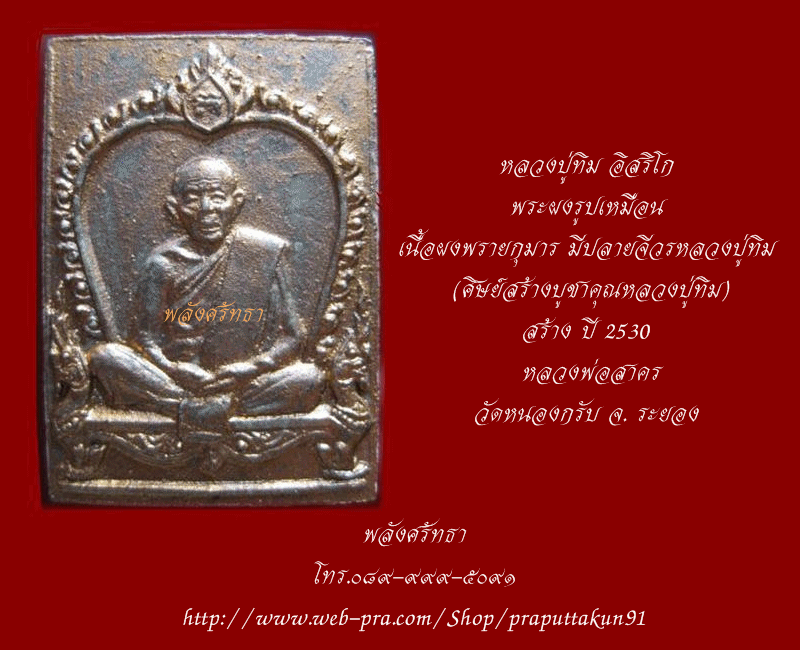 พลังศรัทธา

หลวงปู่ทิม อิสริโก
พระผงรูปเหมือน
เนื้อผงพรายกุมาร มีปลายจีวรหลวงปู่ทิม
(ศิษย์สร้างบูชาคุณหลวงปู่ทิม)
สร้าง ปี 2530
หลวงพ่อสาคร
วัดหนองกรับ จ. ระยอง

พลังศรัทธา
โทร.๐๘๙-๙๙๙-๕๐๙๑
http://www.web-pra.com/Shop/praputtakun91